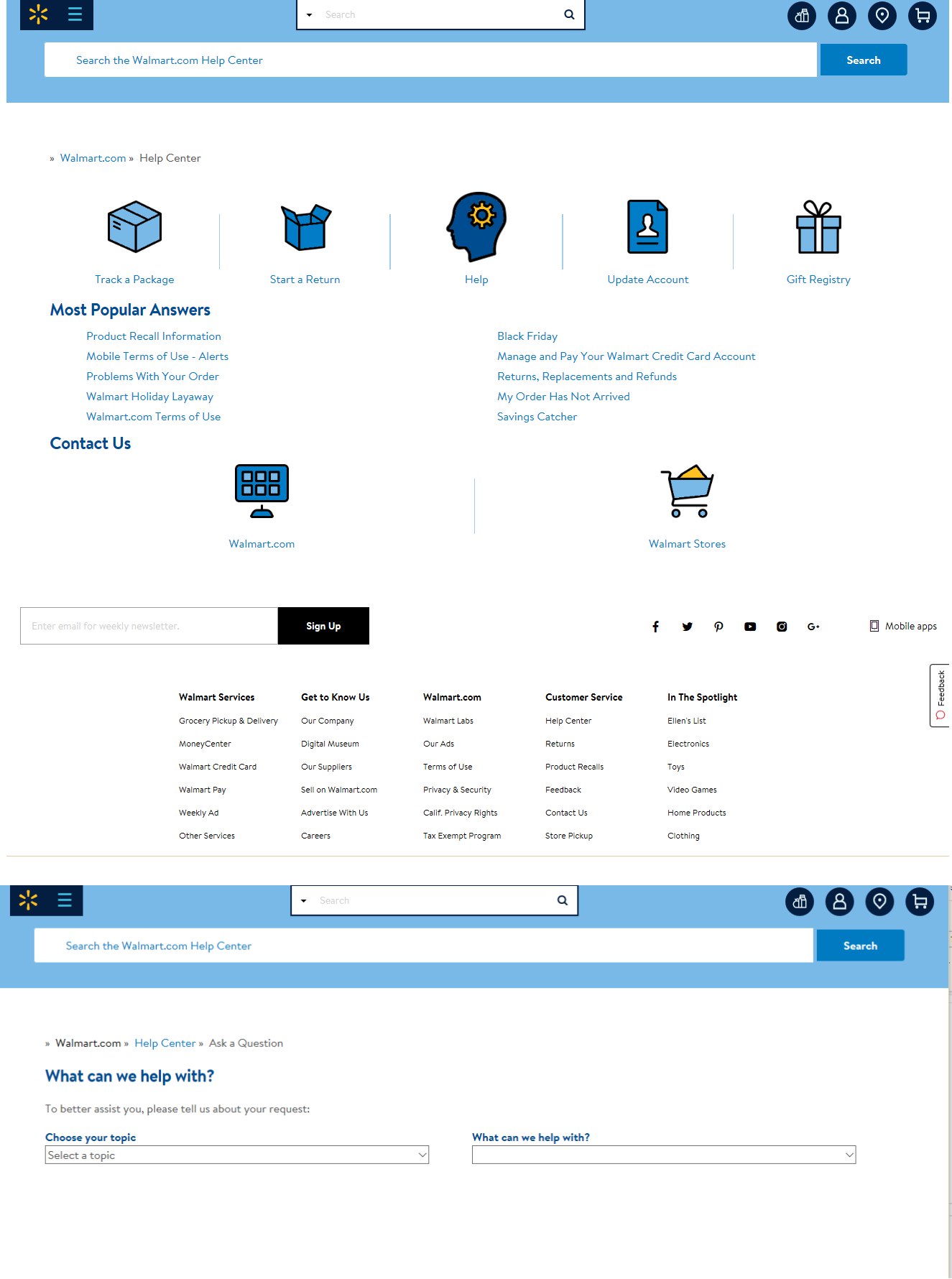 Search

Search the Walmart.com Help Center

Search

» Walmart.com » Help Center

Track a Package

Start a Return

Help

Update Account

Gift Registry

Most Popular Answers

Product Recall Information
Mobile Terms of Use - Alerts
Problems With Your Order
Walmart Holiday Layaway
Walmart.com Terms of Use

Black Friday
Manage and Pay Your Walmart Credit Card Account
Returns, Replacements and Refunds
My Order Has Not Arrived
Savings Catcher

Contact Us

Walmart.com

Walmart Stores

Enter email for weekly newsletter.

Sign Up

Mobile apps

Feedback

Walmart Services
Grocery Pickup & Delivery
MoneyCenter
Walmart Credit Card
Walmart Pay
Weekly Ad
Other Services

Get to Know Us
Our Company
Digital Museum
Our Suppliers
Sell on Walmart.com
Advertise With Us
Careers

Walmart.com
Walmart Labs
Our Ads
Terms of Use
Privacy & Security
Calif. Privacy Rights
Tax Exempt Program

Customer Service
Help Center
Returns
Product Recalls
Feedback
Contact Us
Store Pickup

In The Spotlight
Ellen's List
Electronics
Toys
Video Games
Home Products
Clothing

Search

Search the Walmart.com Help Center

Search

» Walmart.com » Help Center » Ask a Question

What can we help with?

To better assist you, please tell us about your request:

Choose your topic
Select a topic

What can we help with?